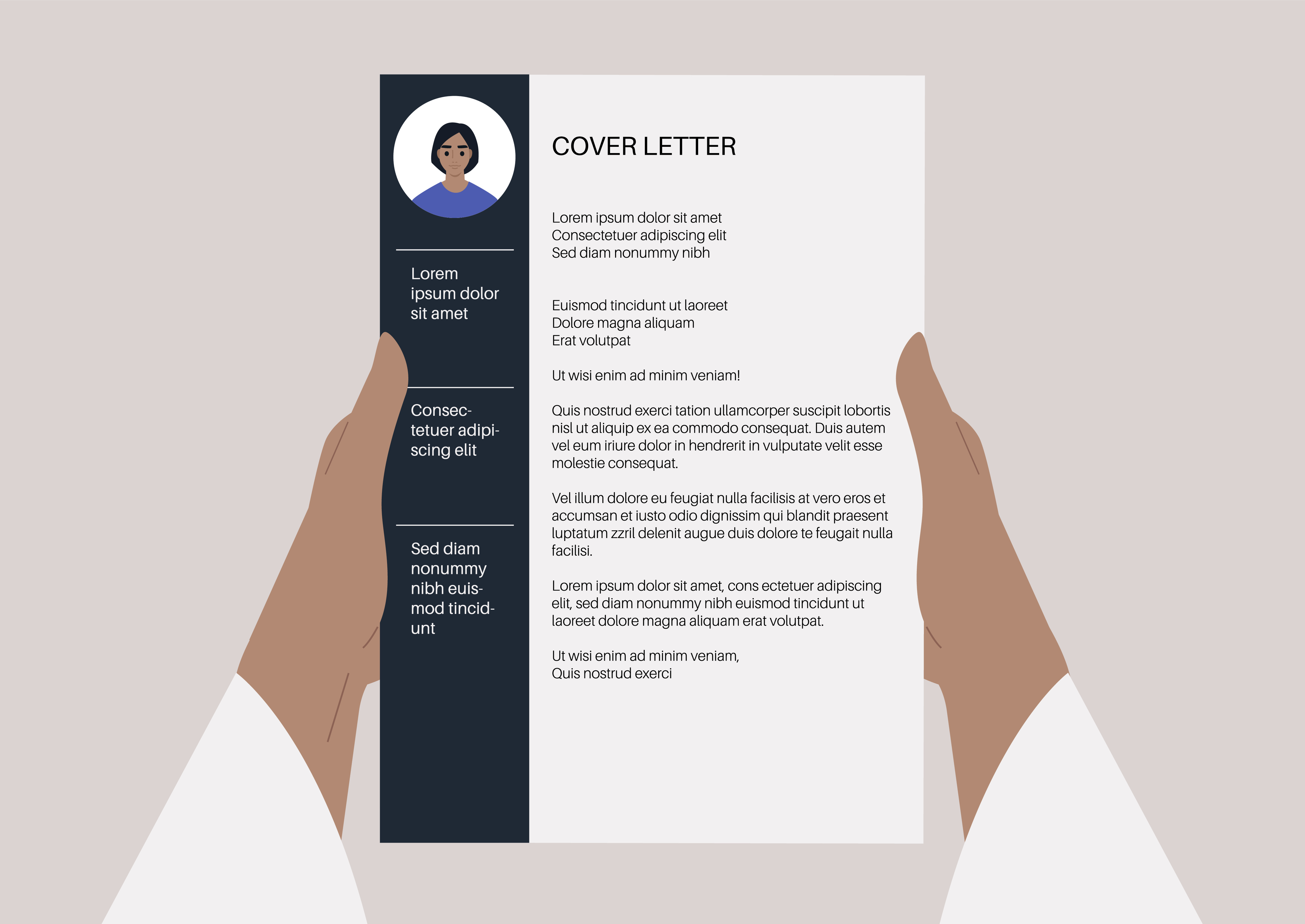 Lorem ipsum dolor sit amet

Consectetuer adipiscing elit

Sed diam nonummy nibh euismod tincidunt

COVER LETTER

Lorem ipsum dolor sit amet
Consectetuer adipiscing elit
Sed diam nonummy nibh

Euismod tincidunt ut laoreet
Dolore magna aliquam
Erat volutpat

Ut wisi enim ad minim veniam!

Quis nostrud exerci tation ullamcorper suscipit lobortis nisl ut aliquip ex ea commodo consequat. Duis autem vel eum iriure dolor in hendrerit in vulputate velit esse molestie consequat.

Vel illum dolore eu feugiat nulla facilisis at vero eros et accumsan et iusto odio dignissim qui blandit praesent luptatum zzril delenit augue duis dolore te feugait nulla facilisi.

Lorem ipsum dolor sit amet, cons ectetuer adipiscing elit, sed diam nonummy nibh euismod tincidunt ut laoreet dolore magna aliquam erat volutpat.

Ut wisi enim ad minim veniam,
Quis nostrud exerci